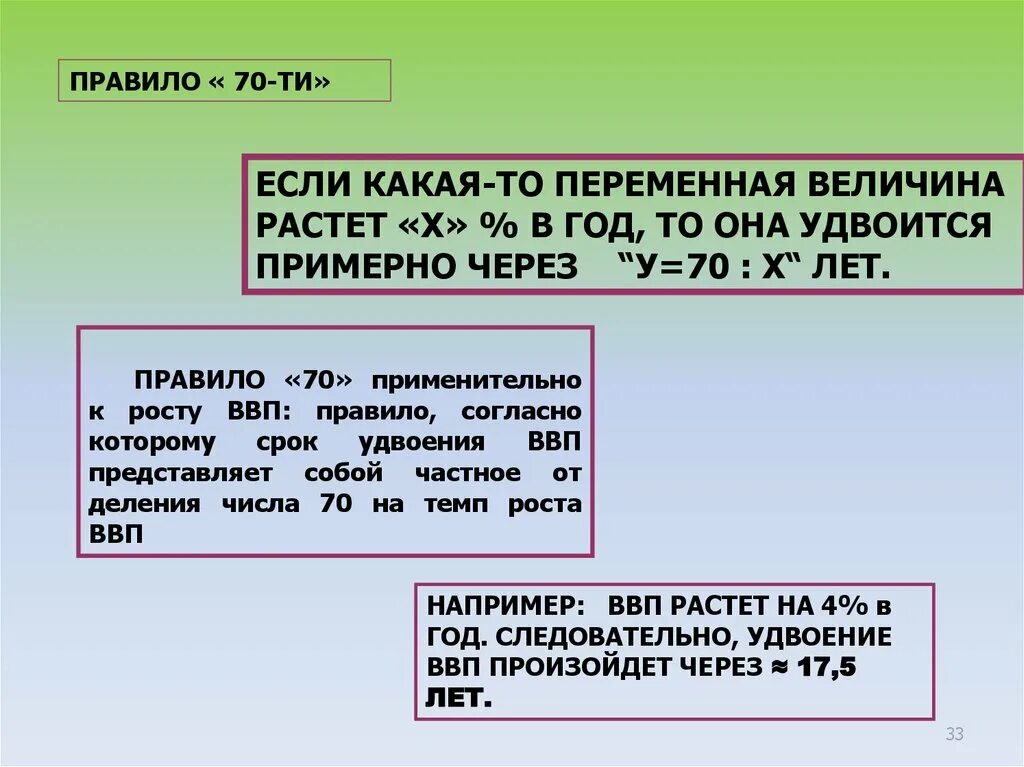 ПРАВИЛО « 70-ТИ»

ЕСЛИ КАКАЯ-ТО ПЕРЕМЕННАЯ ВЕЛИЧИНА РАСТЕТ «Х» % В ГОД, ТО ОНА УДВОИТСЯ ПРИМЕРНО ЧЕРЕЗ “У=70 : Х“ ЛЕТ.

ПРАВИЛО «70» применительно к росту ВВП: правило, согласно которому срок удвоения ВВП представляет собой частное от деления числа 70 на темп роста ВВП

НАПРИМЕР: ВВП РАСТЕТ НА 4% в ГОД. СЛЕДОВАТЕЛЬНО, УДВОЕНИЕ ВВП ПРОИЗОЙДЕТ ЧЕРЕЗ ≈ 17,5 ЛЕТ.

33